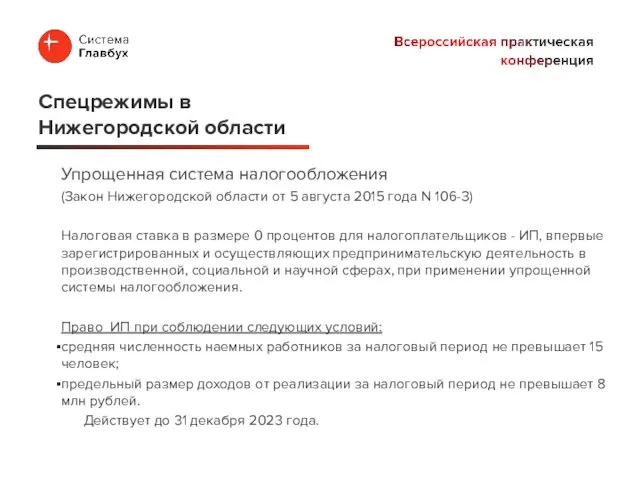 Система
Главбух

Всероссийская практическая конференция

Спецрежимы в Нижегородской области

Упрощенная система налогообложения
(Закон Нижегородской области от 5 августа 2015 года N 106-З)

Налоговая ставка в размере 0 процентов для налогоплательщиков - ИП, впервые зарегистрированных и осуществляющих предпринимательскую деятельность в производственной, социальной и научной сферах, при применении упрощенной системы налогообложения.

Право ИП при соблюдении следующих условий:
▪средняя численность наемных работников за налоговый период не превышает 15 человек;
▪предельный размер доходов от реализации за налоговый период не превышает 8 млн рублей.
Действует до 31 декабря 2023 года.